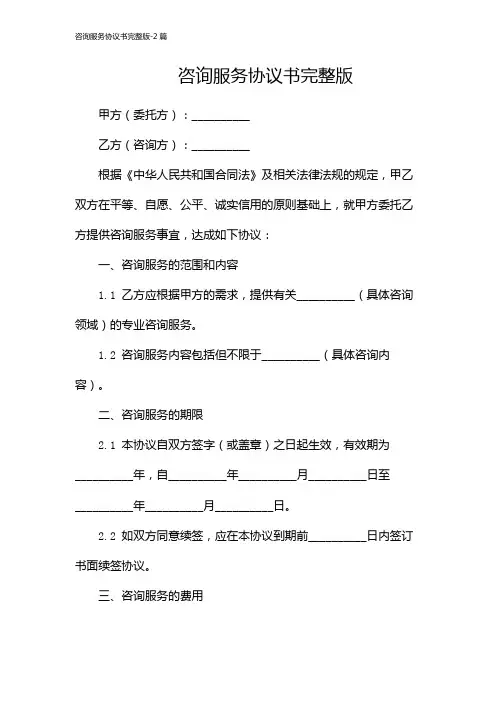 咨询服务协议书完整版-2篇

咨询服务协议书完整版

甲方（委托方）：__________

乙方（咨询方）：__________

根据《中华人民共和国合同法》及相关法律法规的规定，甲乙双方在平等、自愿、公平、诚实信用的原则基础上，就甲方委托乙方提供咨询服务事宜，达成如下协议：

一、咨询服务的范围和内容

1.1 乙方应根据甲方的需求，提供有关__________（具体咨询领域）的专业咨询服务。

1.2 咨询服务内容包括但不限于__________（具体咨询内容）。

二、咨询服务的期限

2.1 本协议自双方签字（或盖章）之日起生效，有效期为__________年，自__________年__________月__________日至__________年__________月__________日。

2.2 如双方同意续签，应在本协议到期前__________日内签订书面续签协议。

三、咨询服务的费用